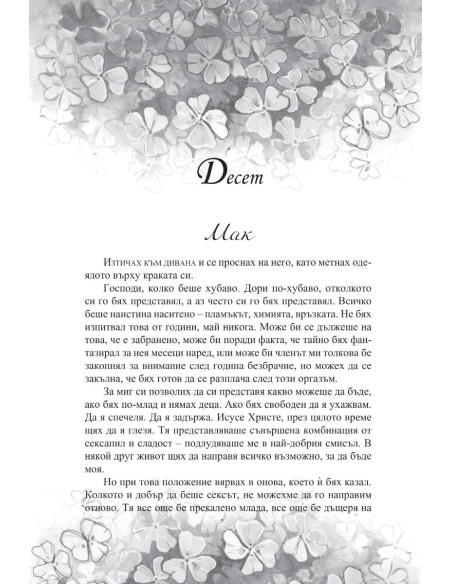 Десет

Мак

Изтичах към дивана и се проснах на него, като метнах одеялото върху краката си.

Господи, колко беше хубаво. Дори по-хубаво, отколкото си го бях представял, а аз често си го бях представял. Всичко беше наистина наситено – пламъкът, химията, връзката. Не бях изпитвал това от години, май никога. Може би се дължеше на това, че е забранено, може би поради факта, че тайно бях фантазирал за нея месеци наред, или може би членът ми толкова бе закопнял за внимание след година безбрачие, но можех да се закълна, че бях готов да се разплача след този оргазъм.

За миг си позволих да си представя какво можеше да бъде, ако бях по-млад и нямах деца. Ако бях свободен да я ухажвам. Да я спечеля. Да я задържа. Исусе Христе, през цялото време щях да я глезя. Тя представляваше съвършена комбинация от сексапил и сладост – подлудяваше ме в най-добрия смисъл. В някой друг живот щях да направя всичко възможно, за да бъде моя.

Но при това положение вярвах в онова, което ѝ бях казал. Колкото и добър да беше сексът, не можехме да го направим отново. Тя все още бе прекалено млада, все още бе дъщеря на